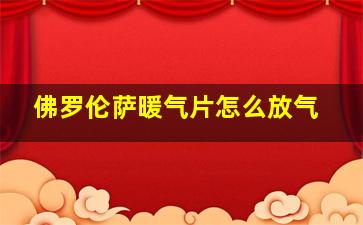 佛罗伦萨暖气片怎么放气